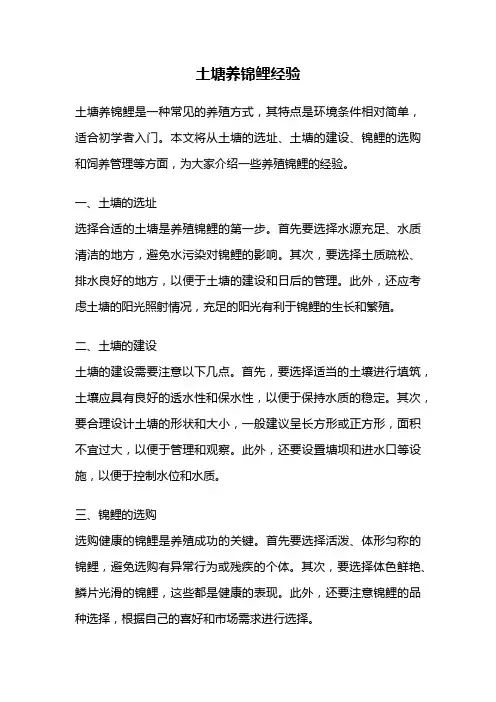 土塘养锦鲤经验

土塘养锦鲤是一种常见的养殖方式，其特点是环境条件相对简单，适合初学者入门。本文将从土塘的选址、土塘的建设、锦鲤的选购和饲养管理等方面，为大家介绍一些养殖锦鲤的经验。

一、土塘的选址
选择合适的土塘是养殖锦鲤的第一步。首先要选择水源充足、水质清洁的地方，避免水污染对锦鲤的影响。其次，要选择土质疏松、排水良好的地方，以便于土塘的建设和日后的管理。此外，还应考虑土塘的阳光照射情况，充足的阳光有利于锦鲤的生长和繁殖。

二、土塘的建设
土塘的建设需要注意以下几点。首先，要选择适当的土壤进行填筑，土壤应具有良好的透水性和保水性，以便于保持水质的稳定。其次，要合理设计土塘的形状和大小，一般建议呈长方形或正方形，面积不宜过大，以便于管理和观察。此外，还要设置塘坝和进水口等设施，以便于控制水位和水质。

三、锦鲤的选购
选购健康的锦鲤是养殖成功的关键。首先要选择活泼、体形匀称的锦鲤，避免选购有异常行为或残疾的个体。其次，要选择体色鲜艳、鳞片光滑的锦鲤，这些都是健康的表现。此外，还要注意锦鲤的品种选择，根据自己的喜好和市场需求进行选择。